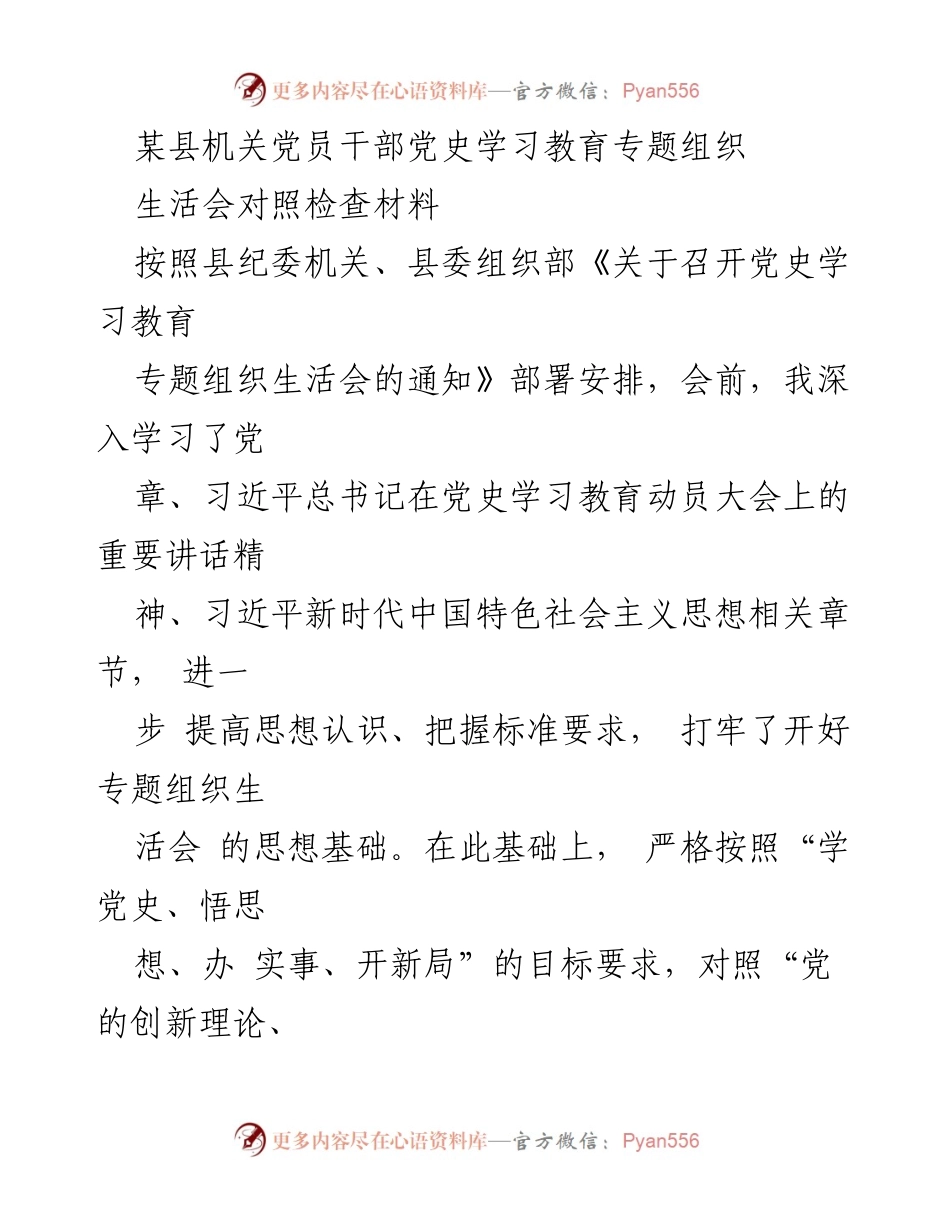 更多内容尽在心语资料库—官方微信：Pyan556

某县机关党员干部党史学习教育专题组织

生活会对照检查材料

按照县纪委机关、县委组织部《关于召开党史学习教育

专题组织生活会的通知》部署安排，会前，我深入学习了党

章、习近平总书记在党史学习教育动员大会上的重要讲话精

神、习近平新时代中国特色社会主义思想相关章节， 进一

步 提高思想认识、把握标准要求， 打牢了开好专题组织生

活会 的思想基础。在此基础上， 严格按照“学党史、悟思

想、办 实事、开新局”的目标要求，对照“党的创新理论、

更多内容尽在心语资料库—官方微信：Pyan556